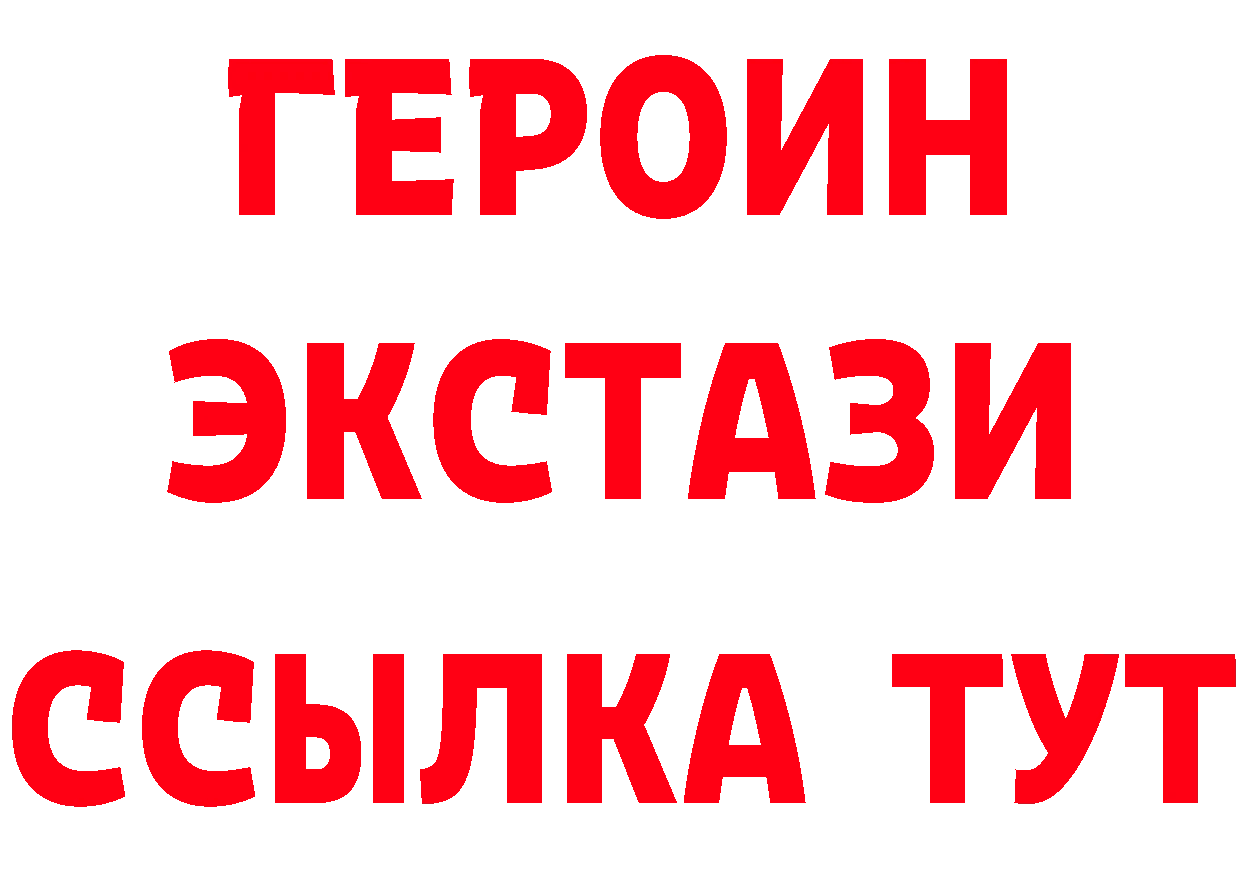 ГЕРОИН
ЭКСТАЗИ
ССЫЛКА ТУТ